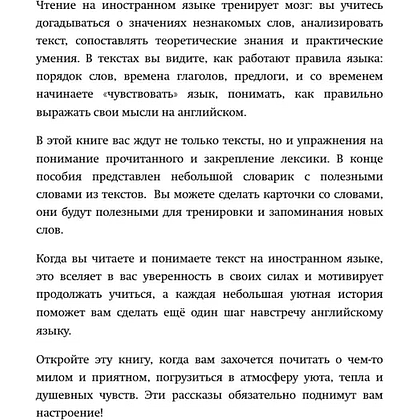 Чтение на иностранном языке тренирует мозг: вы учитесь догадываться о значениях незнакомых слов, анализировать текст, сопоставлять теоретические знания и практические умения. В текстах вы видите, как работают правила языка: порядок слов, времена глаголов, предлоги, и со временем начинаете «чувствовать» язык, понимать, как правильно выражать свои мысли на английском.

В этой книге вас ждут не только тексты, но и упражнения на понимание прочитанного и закрепление лексики. В конце пособия представлен небольшой словарик с полезными словами из текстов. Вы можете сделать карточки со словами, они будут полезными для тренировки и запоминания новых слов.

Когда вы читаете и понимаете текст на иностранном языке, это вселяет в вас уверенность в своих силах и мотивирует продолжать учиться, а каждая небольшая уютная история поможет вам сделать ещё один шаг навстречу английскому языку.

Откройте эту книгу, когда вам захочется почитать о чем-то милом и приятном, погрузиться в атмосферу уюта, тепла и душевных чувств. Эти рассказы обязательно поднимут вам настроение!